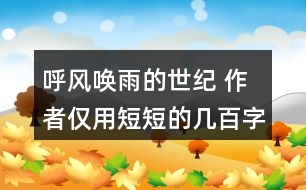 呼风唤雨的世纪 作者仅用短短的几百字